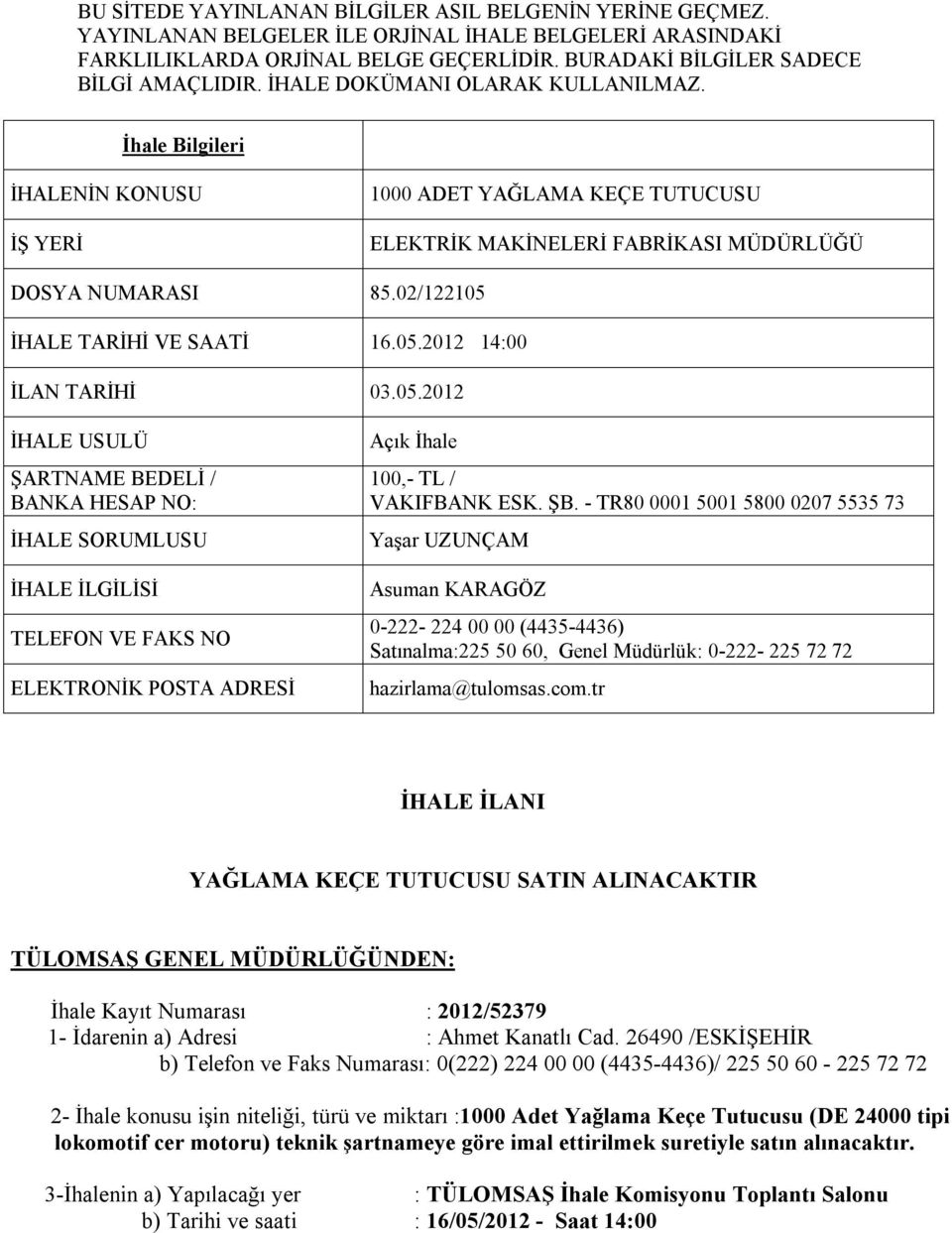 BU SİTEDE YAYINLANAN BİLGİLER ASIL BELGENİN YERİNE GEÇMEZ. YAYINLANAN BELGELER İLE ORJİNAL İHALE BELGELERİ ARASINDAKİ FARKLILIKLARDA ORJİNAL BELGE GEÇERLİDİR. BURADAKİ BİLGİLER SADECE BİLGİ AMAÇLIDIR. İHALE DOKÜMANI OLARAK KULLANILMAZ.

| İhale Bilgileri | |
|---|---|
| İHALENİN KONUSU | 1000 ADET YAĞLAMA KEÇE TUTUCUSU |
| İŞ YERİ | ELEKTRİK MAKİNELERİ FABRİKASI MÜDÜRLÜĞÜ |
| DOSYA NUMARASI | 85.02/122105 |
| İHALE TARİHİ VE SAATİ | 16.05.2012 14:00 |
| İLAN TARİHİ | 03.05.2012 |
| İHALE USULÜ | Açık İhale |
| ŞARTNAME BEDELİ / BANKA HESAP NO: | 100,- TL / VAKIFBANK ESK. ŞB. - TR80 0001 5001 5800 0207 5535 73 |
| İHALE SORUMLUSU | Yaşar UZUNÇAM |
| İHALE İLGİLİSİ | Asuman KARAGÖZ |
| TELEFON VE FAKS NO | 0-222- 224 00 00 (4435-4436) Satınalma:225 50 60, Genel Müdürlük: 0-222- 225 72 72 |
| ELEKTRONİK POSTA ADRESİ | hazirlama@tulomsas.com.tr |

İHALE İLANI

YAĞLAMA KEÇE TUTUCUSU SATIN ALINACAKTIR

TÜLOMSAŞ GENEL MÜDÜRLÜĞÜNDEN:

İhale Kayıt Numarası : 2012/52379
1- İdarenin a) Adresi : Ahmet Kanatlı Cad. 26490 /ESKİŞEHİR
b) Telefon ve Faks Numarası: 0(222) 224 00 00 (4435-4436)/ 225 50 60 - 225 72 72

2- İhale konusu işin niteliği, türü ve miktarı :1000 Adet Yağlama Keçe Tutucusu (DE 24000 tipi lokomotif cer motoru) teknik şartnameye göre imal ettirilmek suretiyle satın alınacaktır.

3-İhalenin a) Yapılacağı yer : TÜLOMSAŞ İhale Komisyonu Toplantı Salonu
b) Tarihi ve saati : 16/05/2012 - Saat 14:00